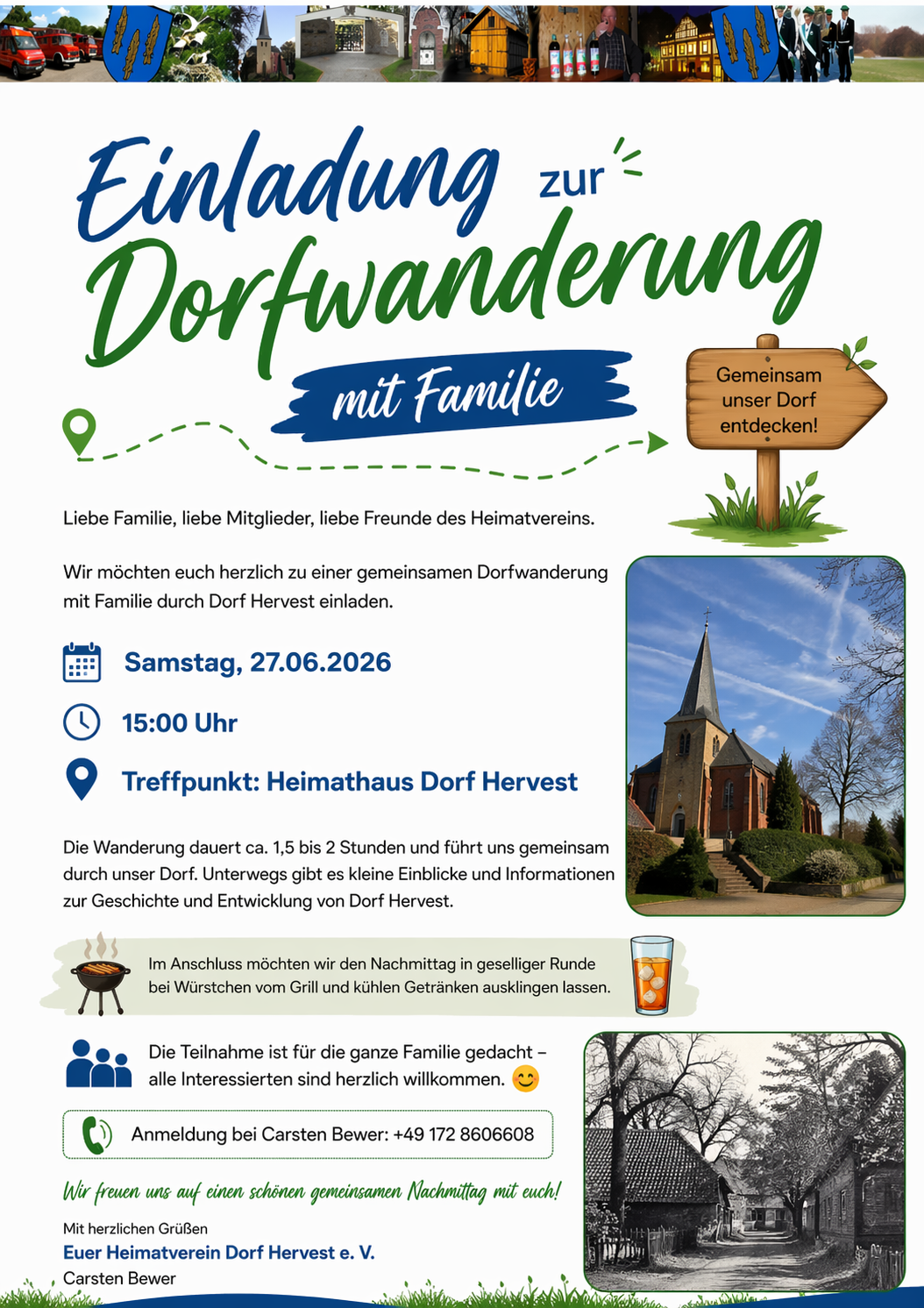 Einladung zur
Dorfwanderung
mit Familie

Gemeinsam unser Dorf entdecken!

Liebe Familie, liebe Mitglieder, liebe Freunde des Heimatvereins.

Wir möchten euch herzlich zu einer gemeinsamen Dorfwanderung mit Familie durch Dorf Hervest einladen.

Samstag, 27.06.2026

15:00 Uhr

Treffpunkt: Heimathaus Dorf Hervest

Die Wanderung dauert ca. 1,5 bis 2 Stunden und führt uns gemeinsam durch unser Dorf. Unterwegs gibt es kleine Einblicke und Informationen zur Geschichte und Entwicklung von Dorf Hervest.

Im Anschluss möchten wir den Nachmittag in geselliger Runde bei Würstchen vom Grill und kühlen Getränken ausklingen lassen.

Die Teilnahme ist für die ganze Familie gedacht – alle Interessierten sind herzlich willkommen. 😊

Anmeldung bei Carsten Bewer: +49 172 8606608

Wir freuen uns auf einen schönen gemeinsamen Nachmittag mit euch!

Mit herzlichen Grüßen
Euer Heimatverein Dorf Hervest e. V.
Carsten Bewer